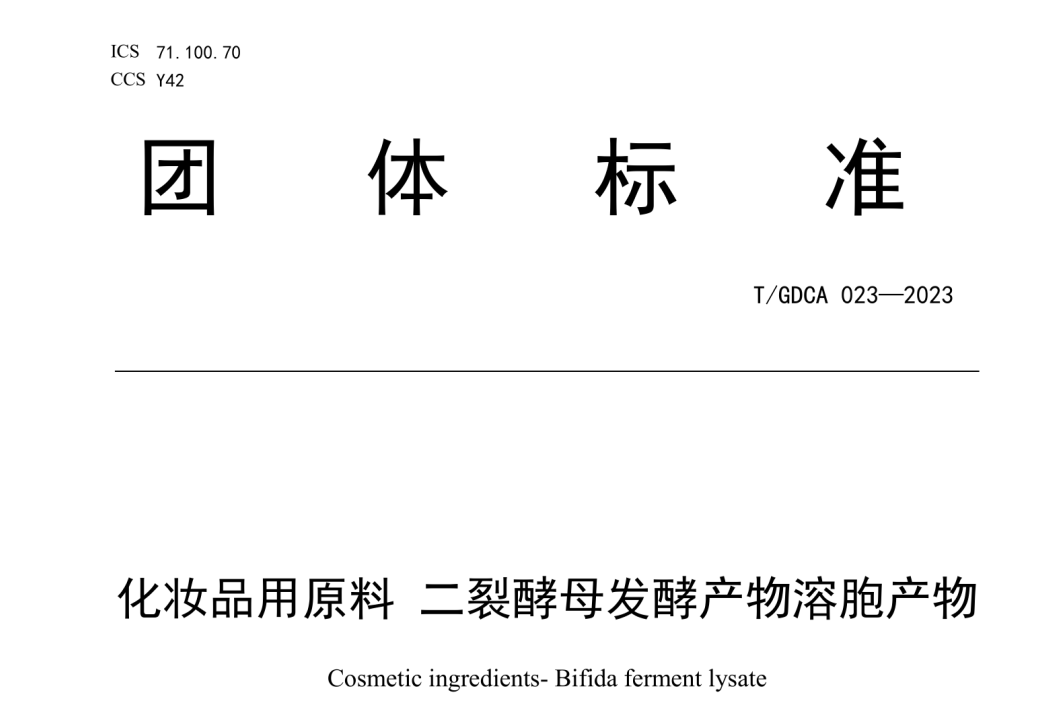 ICS 71.100.70
CCS Y42

团体标准

T/GDCA 023—2023

化妆品用原料 二裂酵母发酵产物溶胞产物

Cosmetic ingredients- Bifida ferment lysate